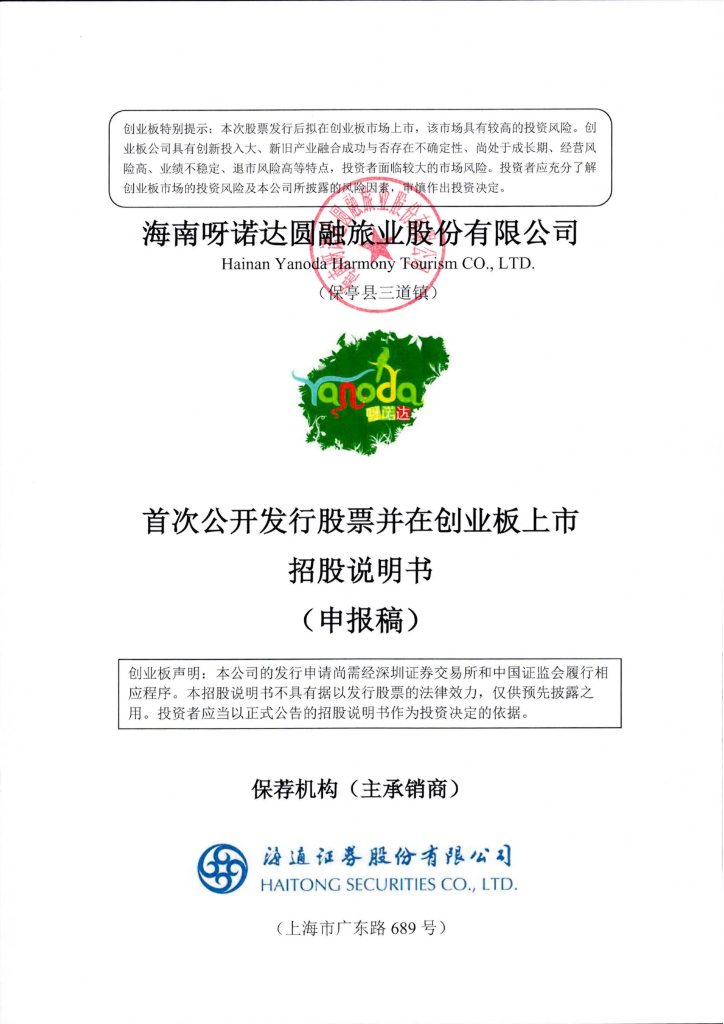 创业板特别提示：本次股票发行后拟在创业板市场上市，该市场具有较高的投资风险。创业板公司具有创新投入大、新旧产业融合成功与否存在不确定性、尚处于成长期、经营风险高、业绩不稳定、退市风险高等特点，投资者面临较大的市场风险。投资者应充分了解创业板市场的投资风险及本公司所披露的风险因素，审慎作出投资决定。

海南呀诺达圆融旅业股份有限公司
Hainan Yanoda Harmony Tourism CO., LTD.
（保亭县三道镇）

Yanoda 呀诺达

首次公开发行股票并在创业板上市
招股说明书
（申报稿）

创业板声明：本公司的发行申请尚需经深圳证券交易所和中国证监会履行相应程序。本招股说明书不具有据以发行股票的法律效力，仅供预先披露之用。投资者应当以正式公告的招股说明书作为投资决定的依据。

保荐机构（主承销商）

海通证券股份有限公司
HAITONG SECURITIES CO., LTD.

（上海市广东路 689 号）